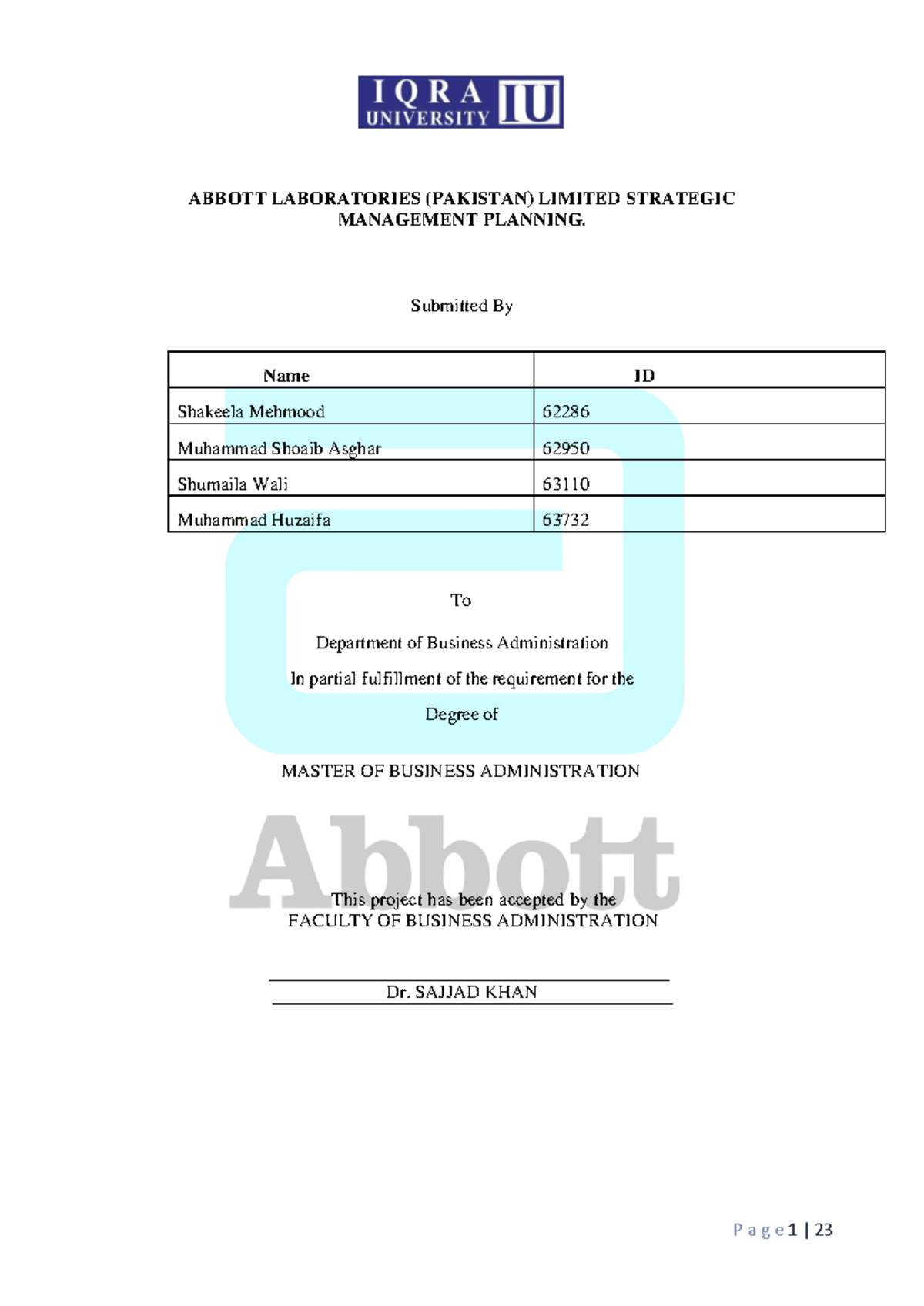 IQRA UNIVERSITY IU

ABBOTT LABORATORIES (PAKISTAN) LIMITED STRATEGIC MANAGEMENT PLANNING.

Submitted By

| Name | ID |
|---|---|
| Shakeela Mehmood | 62286 |
| Muhammad Shoaib Asghar | 62950 |
| Shumaila Wali | 63110 |
| Muhammad Huzaifa | 63732 |

To

Department of Business Administration

In partial fulfillment of the requirement for the

Degree of

MASTER OF BUSINESS ADMINISTRATION

Abbott

This project has been accepted by the
FACULTY OF BUSINESS ADMINISTRATION

Dr. SAJJAD KHAN

Page 1 | 23